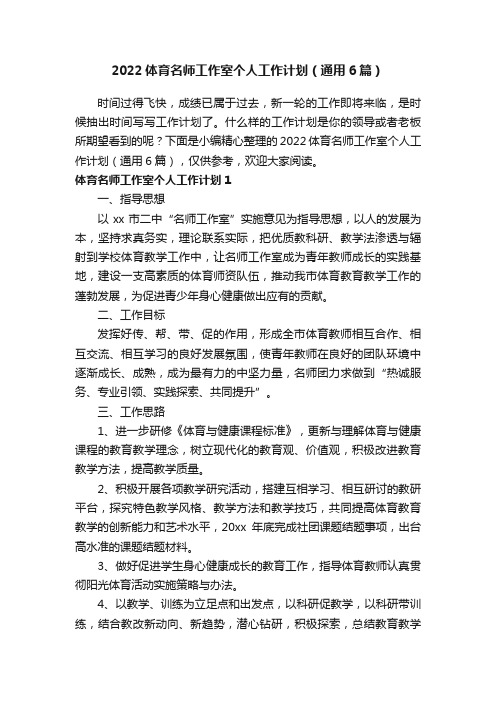 2022 体育名师工作室个人工作计划（通用 6 篇）

时间过得飞快，成绩已属于过去，新一轮的工作即将来临，是时候抽出时间写写工作计划了。什么样的工作计划是你的领导或者老板所期望看到的呢？下面是小编精心整理的 2022 体育名师工作室个人工作计划（通用 6 篇），仅供参考，欢迎大家阅读。

体育名师工作室个人工作计划 1

一、指导思想

以 xx 市二中“名师工作室”实施意见为指导思想，以人的发展为本，坚持求真务实，理论联系实际，把优质教科研、教学法渗透与辐射到学校体育教学工作中，让名师工作室成为青年教师成长的实践基地，建设一支高素质的体育师资队伍，推动我市体育教育教学工作的蓬勃发展，为促进青少年身心健康做出应有的贡献。

二、工作目标

发挥好传、帮、带、促的作用，形成全市体育教师相互合作、相互交流、相互学习的良好发展氛围，使青年教师在良好的团队环境中逐渐成长、成熟，成为最有力的中坚力量，名师团力求做到“热诚服务、专业引领、实践探索、共同提升”。

三、工作思路

1、进一步研修《体育与健康课程标准》，更新与理解体育与健康课程的教育教学理念，树立现代化的教育观、价值观，积极改进教育教学方法，提高教学质量。

2、积极开展各项教学研究活动，搭建互相学习、相互研讨的教研平台，探究特色教学风格、教学方法和教学技巧，共同提高体育教育教学的创新能力和艺术水平，20xx 年底完成社团课题结题事项，出台高水准的课题结题材料。

3、做好促进学生身心健康成长的教育工作，指导体育教师认真贯彻阳光体育活动实施策略与办法。

4、以教学、训练为立足点和出发点，以科研促教学，以科研带训练，结合教改新动向、新趋势，潜心钻研，积极探索，总结教育教学